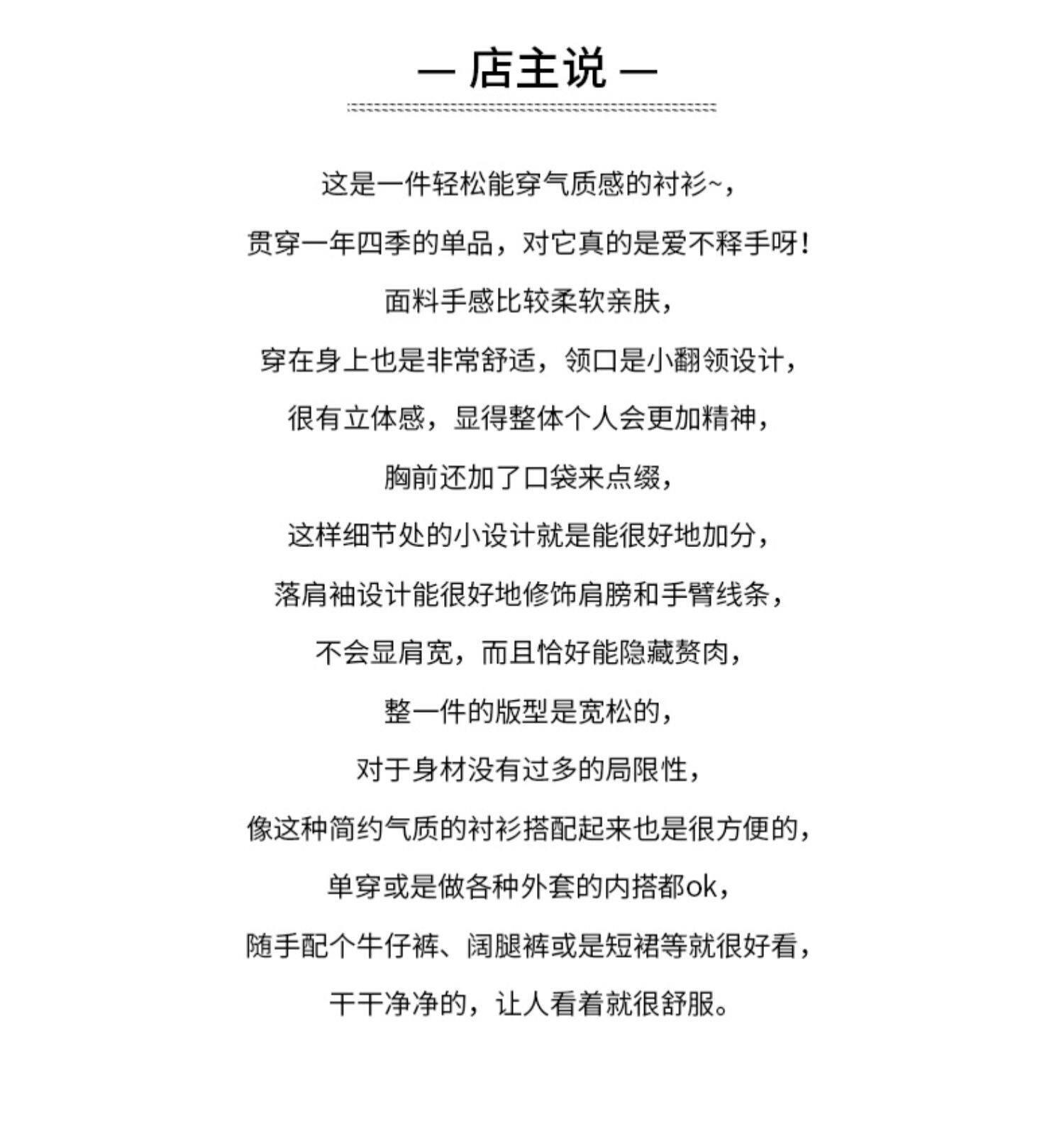 — 店主说 —

这是一件轻松能穿气质感的衬衫~，

贯穿一年四季的单品，对它真的是爱不释手呀！

面料手感比较柔软亲肤，

穿在身上也是非常舒适，领口是小翻领设计，

很有立体感，显得整体个人会更加精神，

胸前还加了口袋来点缀，

这样细节处的小设计就是能很好地加分，

落肩袖设计能很好地修饰肩膀和手臂线条，

不会显肩宽，而且恰好能隐藏赘肉，

整一件的版型是宽松的，

对于身材没有过多的局限性，

像这种简约气质的衬衫搭配起来也是很方便的，

单穿或是做各种外套的内搭都ok，

随手配个牛仔裤、阔腿裤或是短裙等就很好看，

干干净净的，让人看着就很舒服。